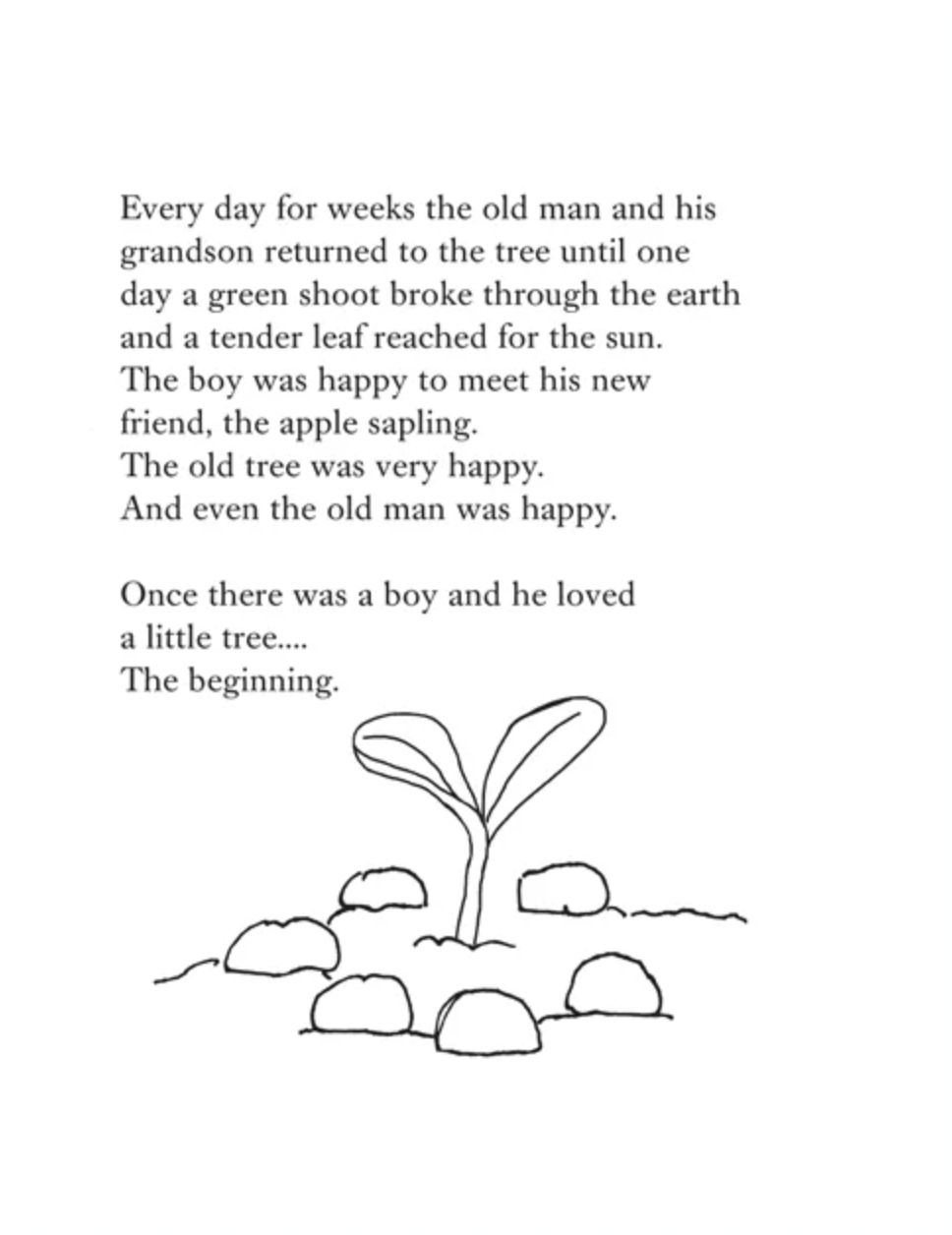 Every day for weeks the old man and his grandson returned to the tree until one day a green shoot broke through the earth and a tender leaf reached for the sun. The boy was happy to meet his new friend, the apple sapling. The old tree was very happy. And even the old man was happy.

Once there was a boy and he loved a little tree.... The beginning.